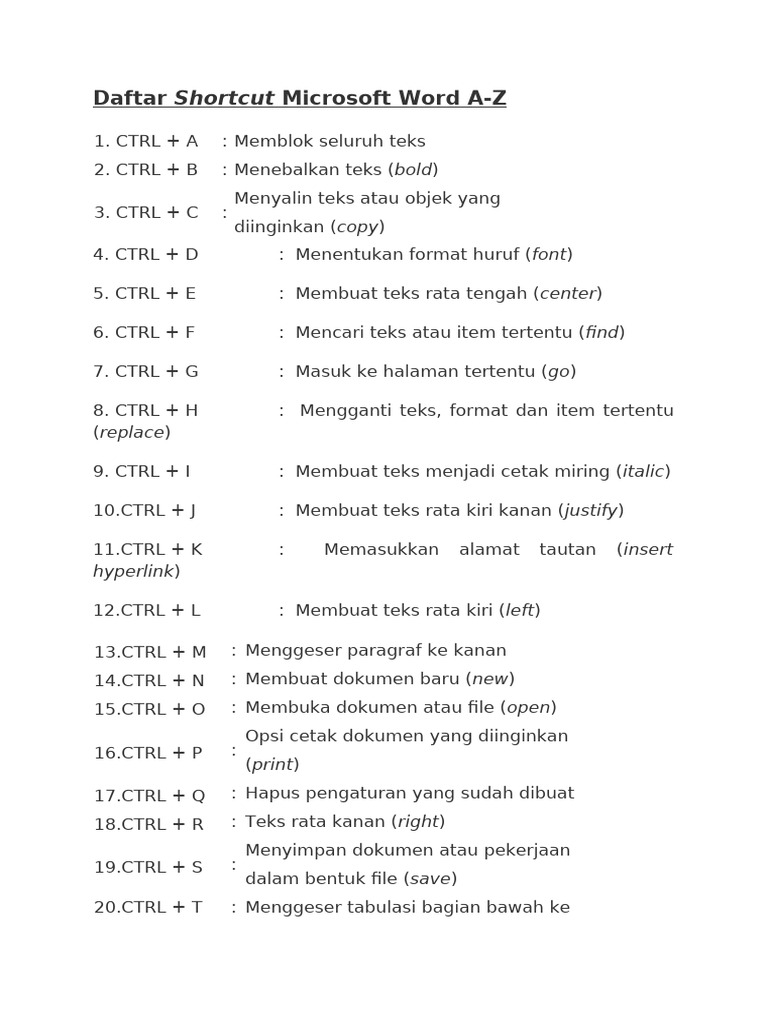 Daftar Shortcut Microsoft Word A-Z

1. CTRL + A : Memblok seluruh teks
2. CTRL + B : Menebalkan teks (bold)
3. CTRL + C : Menyalin teks atau objek yang diinginkan (copy)
4. CTRL + D : Menentukan format huruf (font)
5. CTRL + E : Membuat teks rata tengah (center)
6. CTRL + F : Mencari teks atau item tertentu (find)
7. CTRL + G : Masuk ke halaman tertentu (go)
8. CTRL + H : Mengganti teks, format dan item tertentu (replace)
9. CTRL + I : Membuat teks menjadi cetak miring (italic)
10.CTRL + J : Membuat teks rata kiri kanan (justify)
11.CTRL + K : Memasukkan alamat tautan (insert hyperlink)
12.CTRL + L : Membuat teks rata kiri (left)
13.CTRL + M : Menggeser paragraf ke kanan
14.CTRL + N : Membuat dokumen baru (new)
15.CTRL + O : Membuka dokumen atau file (open)
16.CTRL + P : Opsi cetak dokumen yang diinginkan (print)
17.CTRL + Q : Hapus pengaturan yang sudah dibuat
18.CTRL + R : Teks rata kanan (right)
19.CTRL + S : Menyimpan dokumen atau pekerjaan dalam bentuk file (save)
20.CTRL + T : Menggeser tabulasi bagian bawah ke